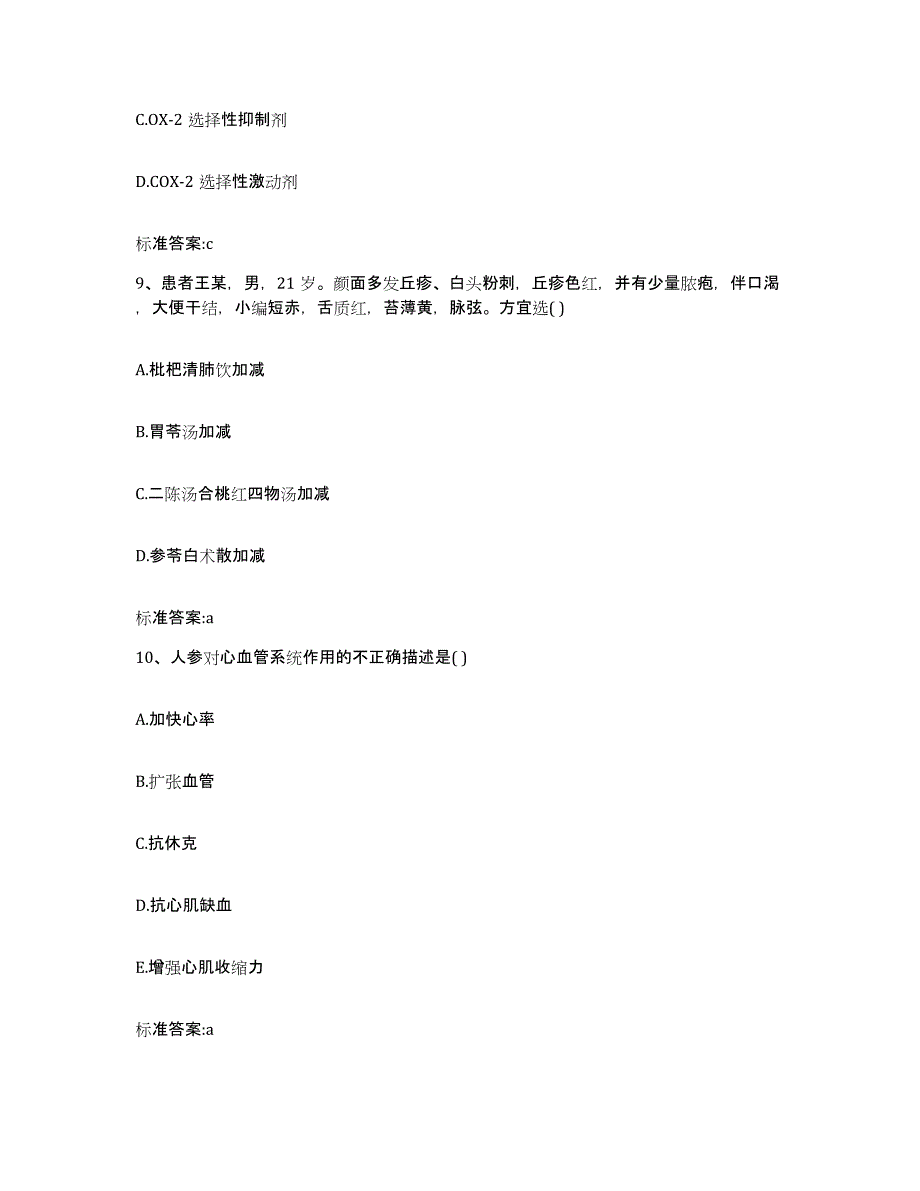 C.OX-2 选择性抑制剂

D.COX-2 选择性激动剂

标准答案:c

9、患者王某，男，21 岁。颜面多发丘疹、白头粉刺，丘疹色红，并有少量脓疱，伴口渴，大便干结，小编短赤，舌质红，苔薄黄，脉弦。方宜选( )

A.枇杷清肺饮加减

B.胃苓汤加减

C.二陈汤合桃红四物汤加减

D.参苓白术散加减

标准答案:a

10、人参对心血管系统作用的不正确描述是( )

A.加快心率

B.扩张血管

C.抗休克

D.抗心肌缺血

E.增强心肌收缩力

标准答案:a